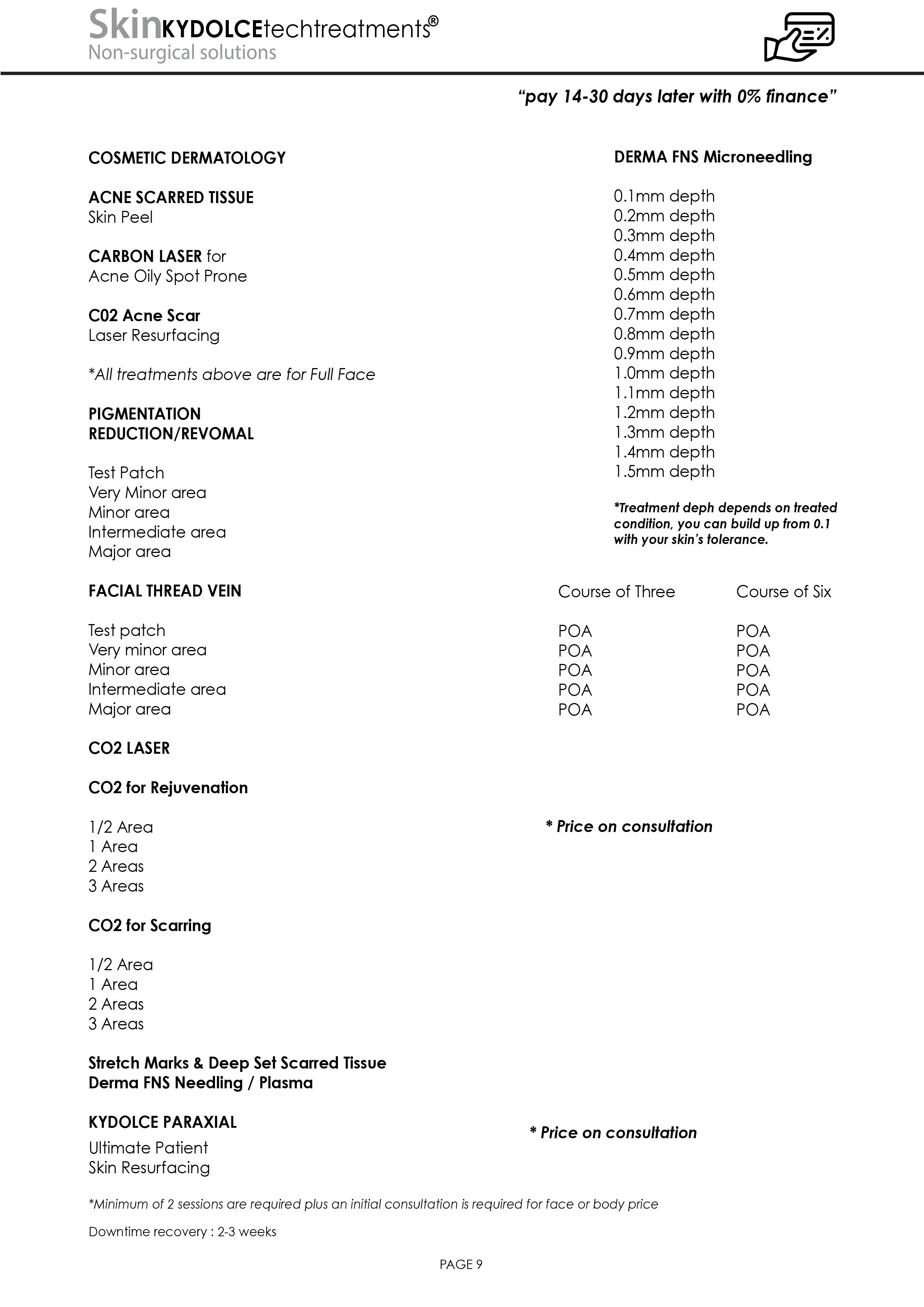 SkinKYDOLCEtechtreatments®
Non-surgical solutions

"pay 14-30 days later with 0% finance"

COSMETIC DERMATOLOGY

ACNE SCARRED TISSUE
Skin Peel

CARBON LASER for
Acne Oily Spot Prone

C02 Acne Scar
Laser Resurfacing

*All treatments above are for Full Face

PIGMENTATION
REDUCTION/REVOMAL

Test Patch
Very Minor area
Minor area
Intermediate area
Major area

DERMA FNS Microneedling

0.1mm depth
0.2mm depth
0.3mm depth
0.4mm depth
0.5mm depth
0.6mm depth
0.7mm depth
0.8mm depth
0.9mm depth
1.0mm depth
1.1mm depth
1.2mm depth
1.3mm depth
1.4mm depth
1.5mm depth

*Treatment deph depends on treated condition, you can build up from 0.1 with your skin's tolerance.

| FACIAL THREAD VEIN | Course of Three | Course of Six |
|---|---|---|
| Test patch | POA | POA |
| Very minor area | POA | POA |
| Minor area | POA | POA |
| Intermediate area | POA | POA |
| Major area | POA | POA |

CO2 LASER

CO2 for Rejuvenation

1/2 Area
1 Area
2 Areas
3 Areas

* Price on consultation

CO2 for Scarring

1/2 Area
1 Area
2 Areas
3 Areas

Stretch Marks & Deep Set Scarred Tissue
Derma FNS Needling / Plasma

KYDOLCE PARAXIAL
Ultimate Patient
Skin Resurfacing

* Price on consultation

*Minimum of 2 sessions are required plus an initial consultation is required for face or body price

Downtime recovery : 2-3 weeks

PAGE 9